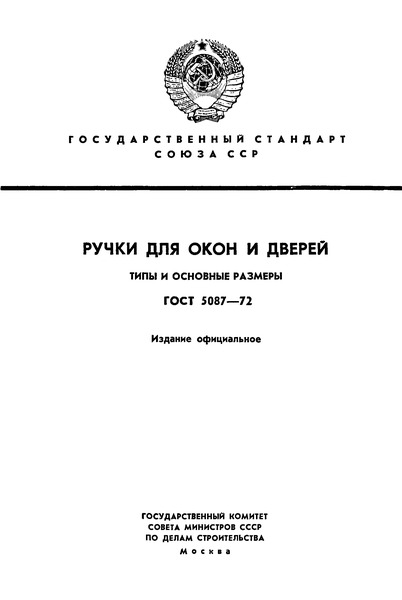 ГОСУДАРСТВЕННЫЙ СТАНДАРТ
СОЮЗА ССР

РУЧКИ ДЛЯ ОКОН И ДВЕРЕЙ

ТИПЫ И ОСНОВНЫЕ РАЗМЕРЫ

ГОСТ 5087—72

Издание официальное

ГОСУДАРСТВЕННЫЙ КОМИТЕТ
СОВЕТА МИНИСТРОВ СССР
ПО ДЕЛАМ СТРОИТЕЛЬСТВА
Москва